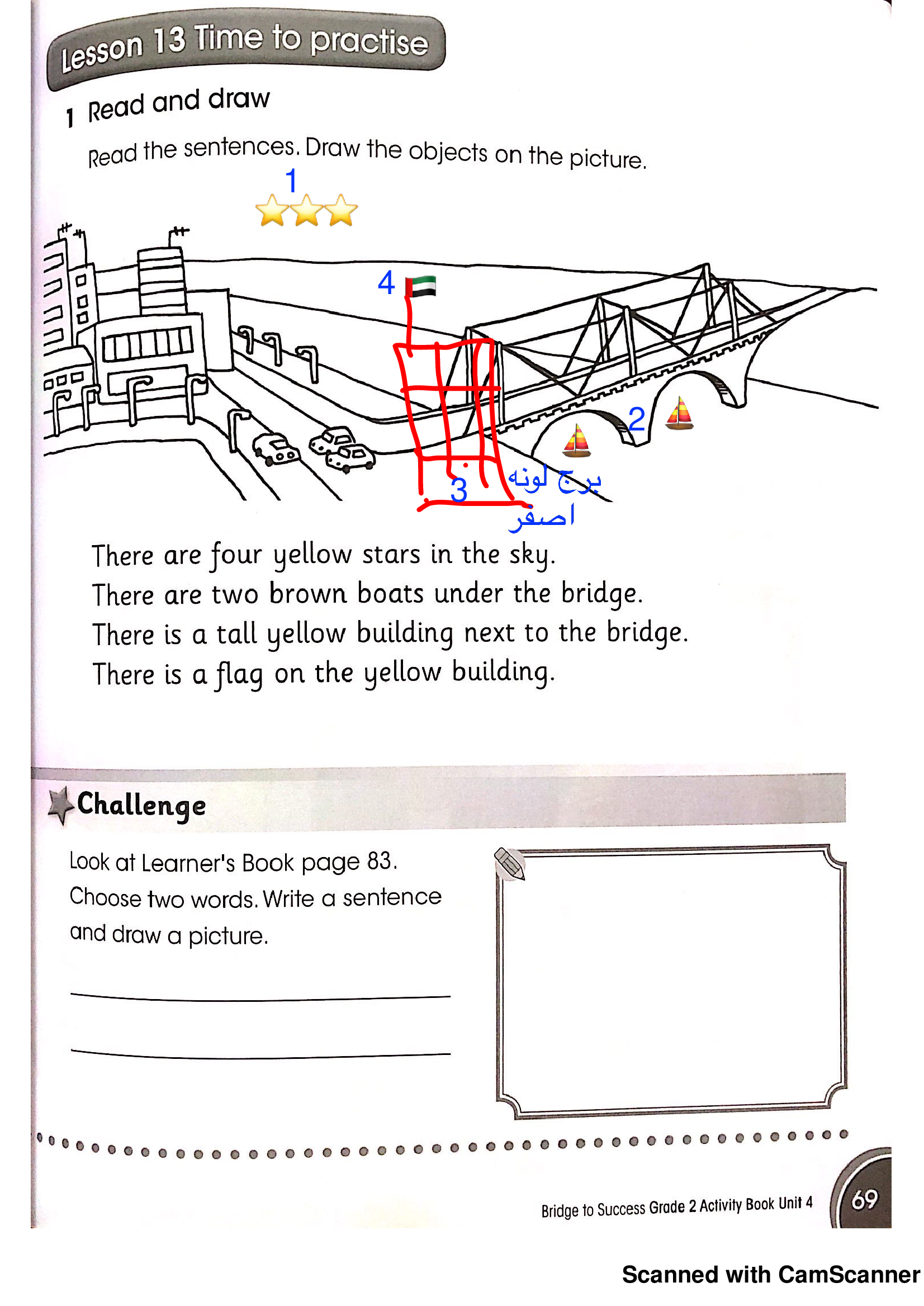 Lesson 13 Time to practise

1 Read and draw

Read the sentences. Draw the objects on the picture.

1

4

2

3

برج لونه اصفر

There are four yellow stars in the sky.
There are two brown boats under the bridge.
There is a tall yellow building next to the bridge.
There is a flag on the yellow building.

Challenge

Look at Learner's Book page 83. Choose two words. Write a sentence and draw a picture.

____
____

Bridge to Success Grade 2 Activity Book Unit 4 69

Scanned with CamScanner